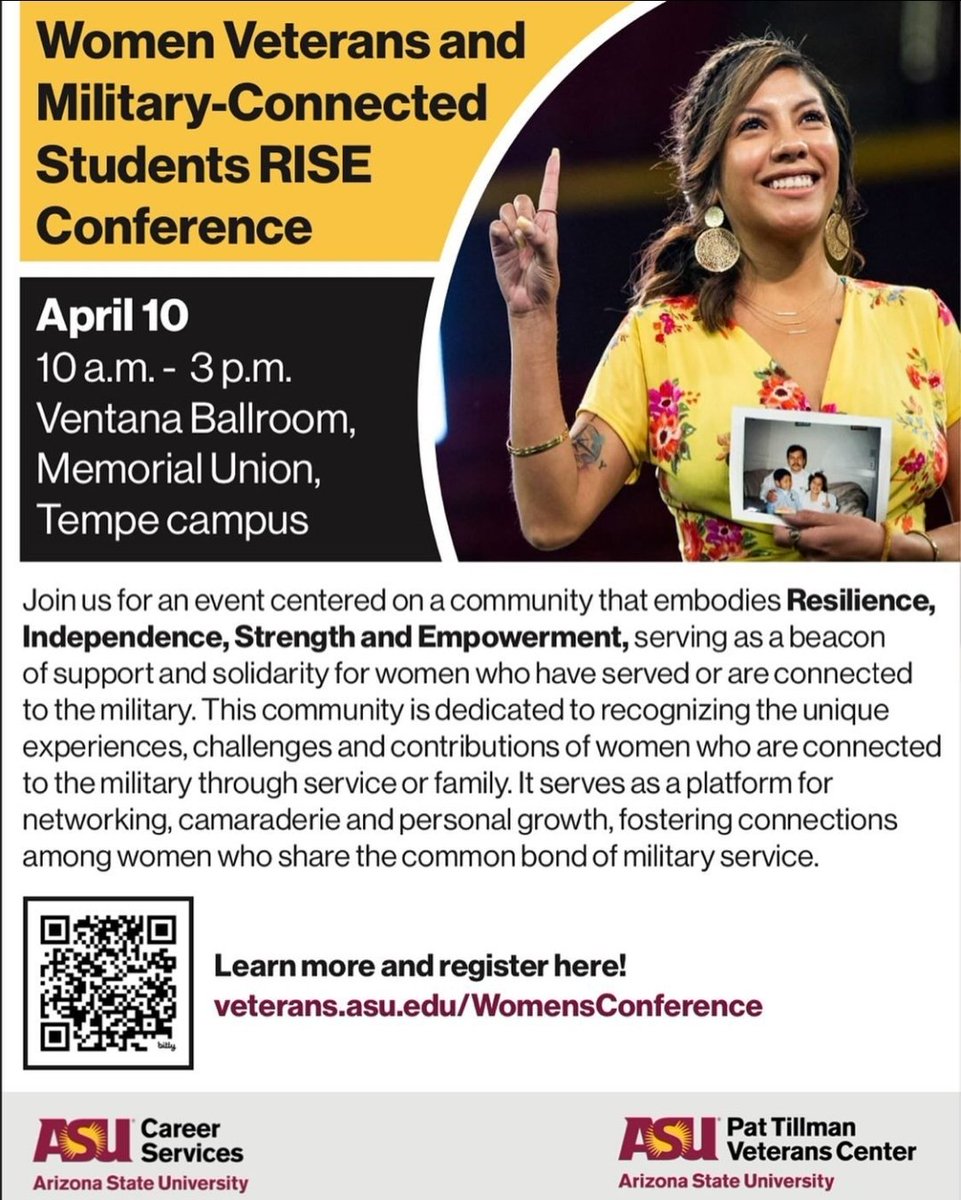 Women Veterans and Military-Connected Students RISE Conference

April 10
10 a.m. - 3 p.m.
Ventana Ballroom,
Memorial Union,
Tempe campus

Join us for an event centered on a community that embodies Resilience, Independence, Strength and Empowerment, serving as a beacon of support and solidarity for women who have served or are connected to the military. This community is dedicated to recognizing the unique experiences, challenges and contributions of women who are connected to the military through service or family. It serves as a platform for networking, camaraderie and personal growth, fostering connections among women who share the common bond of military service.

Learn more and register here!
veterans.asu.edu/WomensConference

ASU Career Services
Arizona State University

ASU Pat Tillman Veterans Center
Arizona State University